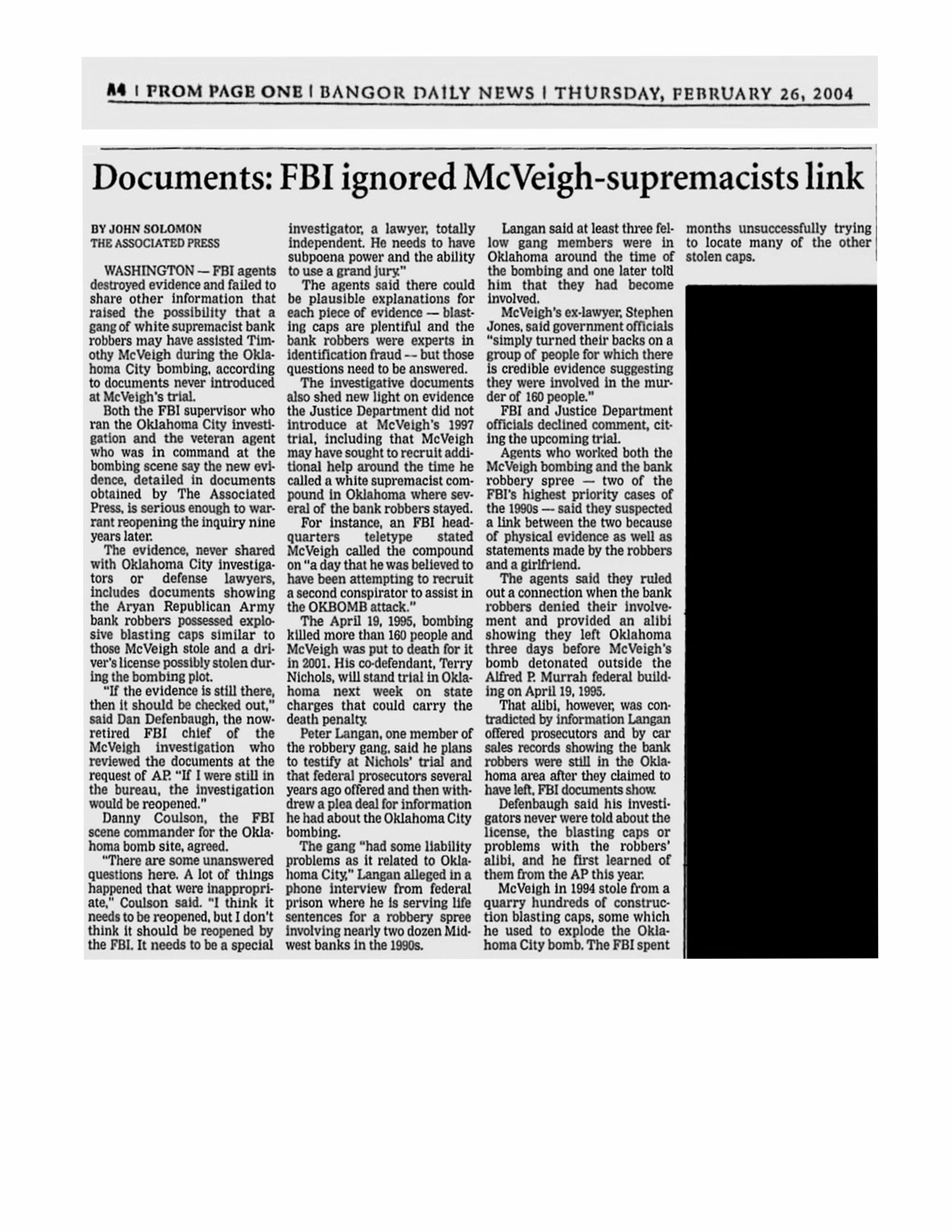 A4 | FROM PAGE ONE | BANGOR DAILY NEWS | THURSDAY, FEBRUARY 26, 2004

Documents: FBI ignored McVeigh-supremacists link

BY JOHN SOLOMON
THE ASSOCIATED PRESS

WASHINGTON — FBI agents destroyed evidence and failed to share other information that raised the possibility that a gang of white supremacist bank robbers may have assisted Timothy McVeigh during the Oklahoma City bombing, according to documents never introduced at McVeigh's trial.

Both the FBI supervisor who ran the Oklahoma City investigation and the veteran agent who was in command at the bombing scene say the new evidence, detailed in documents obtained by The Associated Press, is serious enough to warrant reopening the inquiry nine years later.

The evidence, never shared with Oklahoma City investigators or defense lawyers, includes documents showing the Aryan Republican Army bank robbers possessed explosive blasting caps similar to those McVeigh stole and a driver's license possibly stolen during the bombing plot.

"If the evidence is still there, then it should be checked out," said Dan Defenbaugh, the now-retired FBI chief of the McVeigh investigation who reviewed the documents at the request of AP. "If I were still in the bureau, the investigation would be reopened."

Danny Coulson, the FBI scene commander for the Oklahoma bomb site, agreed.

"There are some unanswered questions here. A lot of things happened that were inappropriate," Coulson said. "I think it needs to be reopened, but I don't think it should be reopened by the FBI. It needs to be a special investigator, a lawyer, totally independent. He needs to have subpoena power and the ability to use a grand jury."

The agents said there could be plausible explanations for each piece of evidence — blasting caps are plentiful and the bank robbers were experts in identification fraud -- but those questions need to be answered.

The investigative documents also shed new light on evidence the Justice Department did not introduce at McVeigh's 1997 trial, including that McVeigh may have sought to recruit additional help around the time he called a white supremacist compound in Oklahoma where several of the bank robbers stayed.

For instance, an FBI headquarters teletype stated McVeigh called the compound on "a day that he was believed to have been attempting to recruit a second conspirator to assist in the OKBOMB attack."

The April 19, 1995, bombing killed more than 160 people and McVeigh was put to death for it in 2001. His co-defendant, Terry Nichols, will stand trial in Oklahoma next week on state charges that could carry the death penalty.

Peter Langan, one member of the robbery gang, said he plans to testify at Nichols' trial and that federal prosecutors several years ago offered and then withdrew a plea deal for information he had about the Oklahoma City bombing.

The gang "had some liability problems as it related to Oklahoma City," Langan alleged in a phone interview from federal prison where he is serving life sentences for a robbery spree involving nearly two dozen Midwest banks in the 1990s.

Langan said at least three fellow gang members were in Oklahoma around the time of the bombing and one later told him that they had become involved.

McVeigh's ex-lawyer, Stephen Jones, said government officials "simply turned their backs on a group of people for which there is credible evidence suggesting they were involved in the murder of 160 people."

FBI and Justice Department officials declined comment, citing the upcoming trial.

Agents who worked both the McVeigh bombing and the bank robbery spree — two of the FBI's highest priority cases of the 1990s — said they suspected a link between the two because of physical evidence as well as statements made by the robbers and a girlfriend.

The agents said they ruled out a connection when the bank robbers denied their involvement and provided an alibi showing they left Oklahoma three days before McVeigh's bomb detonated outside the Alfred P. Murrah federal building on April 19, 1995.

That alibi, however, was contradicted by information Langan offered prosecutors and by car sales records showing the bank robbers were still in the Oklahoma area after they claimed to have left, FBI documents show.

Defenbaugh said his investigators never were told about the license, the blasting caps or problems with the robbers' alibi, and he first learned of them from the AP this year.

McVeigh in 1994 stole from a quarry hundreds of construction blasting caps, some which he used to explode the Oklahoma City bomb. The FBI spent months unsuccessfully trying to locate many of the other stolen caps.